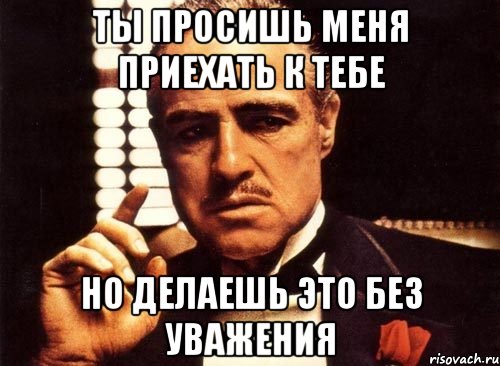 ТЫ ПРОСИШЬ МЕНЯ ПРИЕХАТЬ К ТЕБЕ

НО ДЕЛАЕШЬ ЭТО БЕЗ УВАЖЕНИЯ

risovach.ru